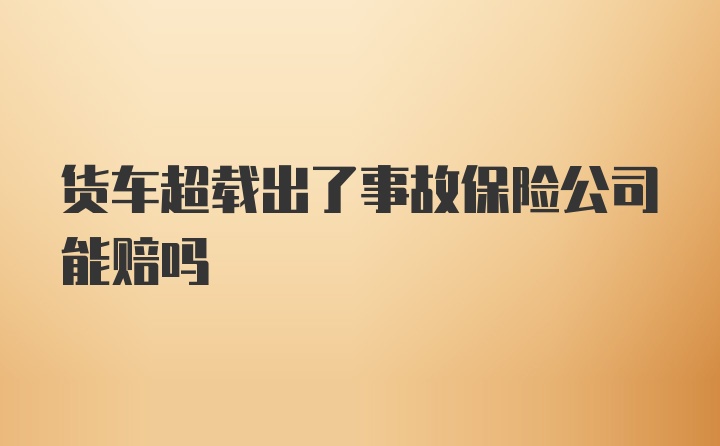 货车超载出了事故保险公司能赔吗